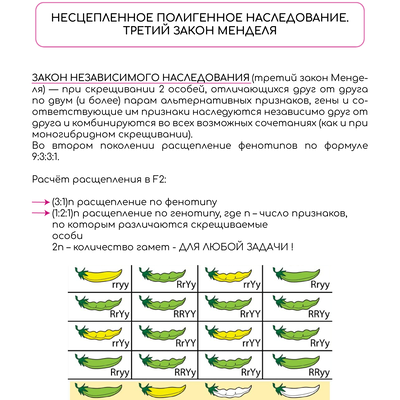 НЕСЦЕПЛЕННОЕ ПОЛИГЕННОЕ НАСЛЕДОВАНИЕ. ТРЕТИЙ ЗАКОН МЕНДЕЛЯ

ЗАКОН НЕЗАВИСИМОГО НАСЛЕДОВАНИЯ (третий закон Менделя) — при скрещивании 2 особей, отличающихся друг от друга по двум (и более) парам альтернативных признаков, гены и соответствующие им признаки наследуются независимо друг от друга и комбинируются во всех возможных сочетаниях (как и при моногибридном скрещивании).
Во втором поколении расщепление фенотипов по формуле 9:3:3:1.

Расчёт расщепления в F2:

(3:1)n расщепление по фенотипу
(1:2:1)n расщепление по генотипу, где n – число признаков, по которым различаются скрещиваемые особи
2n – количество гамет - ДЛЯ ЛЮБОЙ ЗАДАЧИ !

| rryy | RrYy | rrYy | Rryy |
|---|---|---|---|
| RrYy | RRYY | RrYY | RRYy |
| rrYy | RrYY | rrYY | RrYy |
| Rryy | RRYy | RrYy | RRyy |